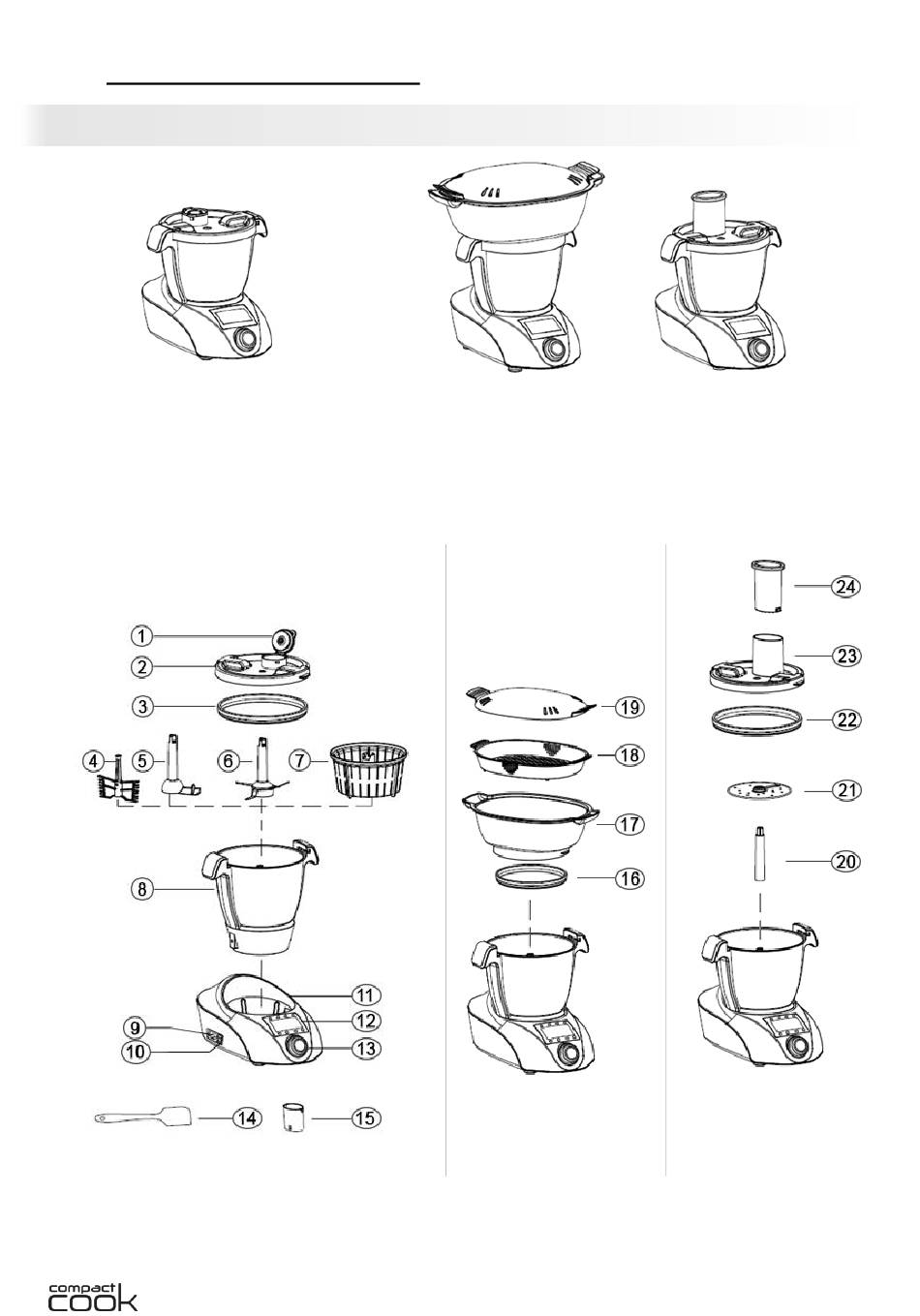 1
2
3
4
5
6
7
8
9
10
11
12
13
14
15

19
18
17
16

24
23
22
21
20

compact cook